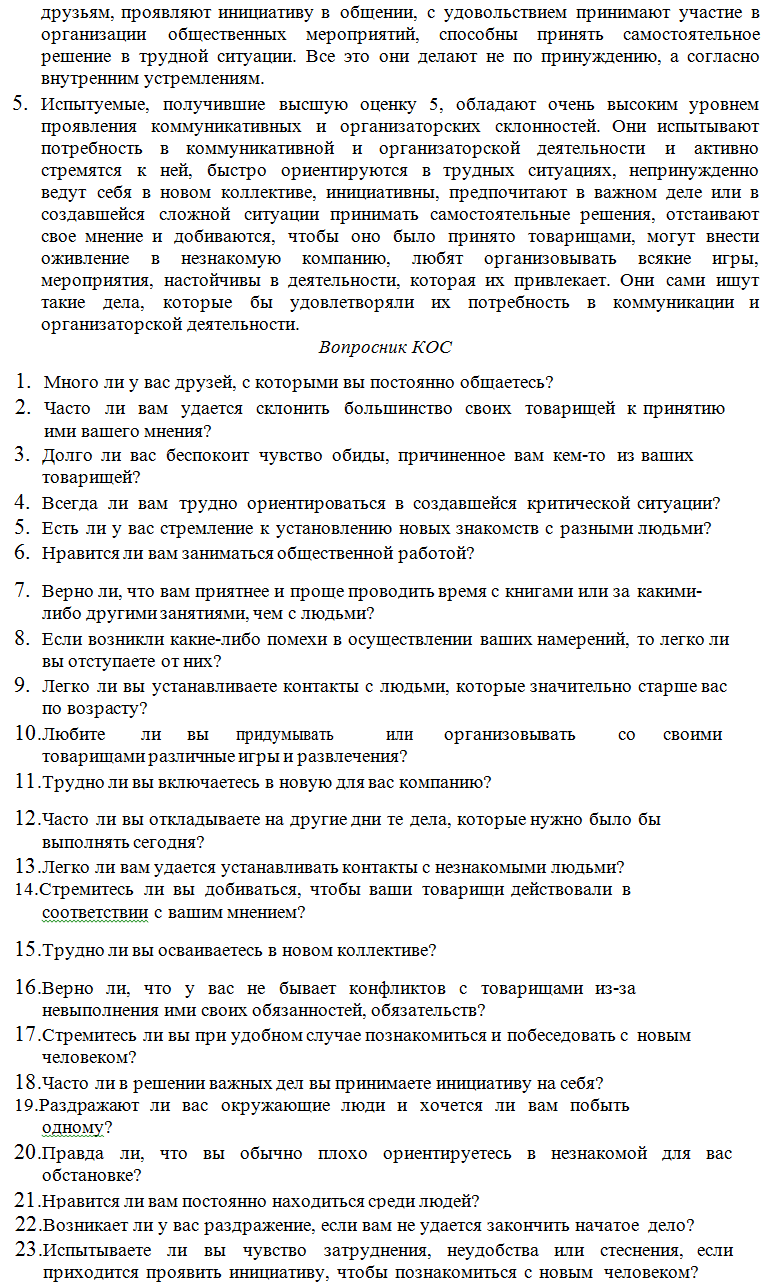 друзьям, проявляют инициативу в общении, с удовольствием принимают участие в организации общественных мероприятий, способны принять самостоятельное решение в трудной ситуации. Все это они делают не по принуждению, а согласно внутренним устремлениям.

5. Испытуемые, получившие высшую оценку 5, обладают очень высоким уровнем проявления коммуникативных и организаторских склонностей. Они испытывают потребность в коммуникативной и организаторской деятельности и активно стремятся к ней, быстро ориентируются в трудных ситуациях, непринужденно ведут себя в новом коллективе, инициативны, предпочитают в важном деле или в создавшейся сложной ситуации принимать самостоятельные решения, отстаивают свое мнение и добиваются, чтобы оно было принято товарищами, могут внести оживление в незнакомую компанию, любят организовывать всякие игры, мероприятия, настойчивы в деятельности, которая их привлекает. Они сами ищут такие дела, которые бы удовлетворяли их потребность в коммуникации и организаторской деятельности.

Вопросник КОС

1. Много ли у вас друзей, с которыми вы постоянно общаетесь?
2. Часто ли вам удается склонить большинство своих товарищей к принятию ими вашего мнения?
3. Долго ли вас беспокоит чувство обиды, причиненное вам кем-то из ваших товарищей?
4. Всегда ли вам трудно ориентироваться в создавшейся критической ситуации?
5. Есть ли у вас стремление к установлению новых знакомств с разными людьми?
6. Нравится ли вам заниматься общественной работой?
7. Верно ли, что вам приятнее и проще проводить время с книгами или за какими-либо другими занятиями, чем с людьми?
8. Если возникли какие-либо помехи в осуществлении ваших намерений, то легко ли вы отступаете от них?
9. Легко ли вы устанавливаете контакты с людьми, которые значительно старше вас по возрасту?
10. Любите ли вы придумывать или организовывать со своими товарищами различные игры и развлечения?
11. Трудно ли вы включаетесь в новую для вас компанию?
12. Часто ли вы откладываете на другие дни те дела, которые нужно было бы выполнять сегодня?
13. Легко ли вам удается устанавливать контакты с незнакомыми людьми?
14. Стремитесь ли вы добиваться, чтобы ваши товарищи действовали в соответствии с вашим мнением?
15. Трудно ли вы осваиваетесь в новом коллективе?
16. Верно ли, что у вас не бывает конфликтов с товарищами из-за невыполнения ими своих обязанностей, обязательств?
17. Стремитесь ли вы при удобном случае познакомиться и побеседовать с новым человеком?
18. Часто ли в решении важных дел вы принимаете инициативу на себя?
19. Раздражают ли вас окружающие люди и хочется ли вам побыть одному?
20. Правда ли, что вы обычно плохо ориентируетесь в незнакомой для вас обстановке?
21. Нравится ли вам постоянно находиться среди людей?
22. Возникает ли у вас раздражение, если вам не удается закончить начатое дело?
23. Испытываете ли вы чувство затруднения, неудобства или стеснения, если приходится проявить инициативу, чтобы познакомиться с новым человеком?